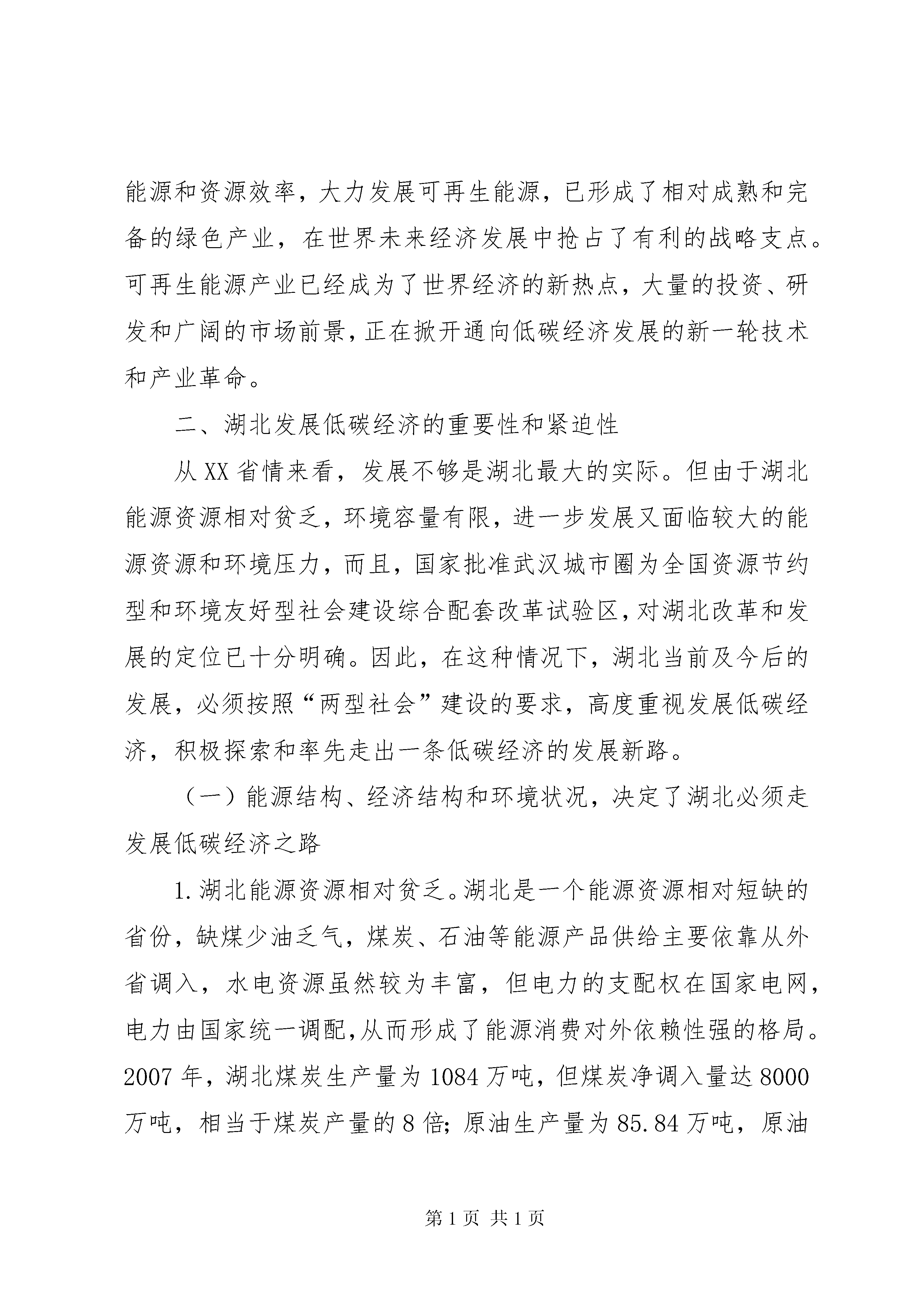 能源和资源效率，大力发展可再生能源，已形成了相对成熟和完备的绿色产业，在世界未来经济发展中抢占了有利的战略支点。可再生能源产业已经成为了世界经济的新热点，大量的投资、研发和广阔的市场前景，正在掀开通向低碳经济发展的新一轮技术和产业革命。

二、湖北发展低碳经济的重要性和紧迫性

从XX省情来看，发展不够是湖北最大的实际。但由于湖北能源资源相对贫乏，环境容量有限，进一步发展又面临较大的能源资源和环境压力，而且，国家批准武汉城市圈为全国资源节约型和环境友好型社会建设综合配套改革试验区，对湖北改革和发展的定位已十分明确。因此，在这种情况下，湖北当前及今后的发展，必须按照“两型社会”建设的要求，高度重视发展低碳经济，积极探索和率先走出一条低碳经济的发展新路。

（一）能源结构、经济结构和环境状况，决定了湖北必须走发展低碳经济之路

1.湖北能源资源相对贫乏。湖北是一个能源资源相对短缺的省份，缺煤少油乏气，煤炭、石油等能源产品供给主要依靠从外省调入，水电资源虽然较为丰富，但电力的支配权在国家电网，电力由国家统一调配,从而形成了能源消费对外依赖性强的格局。2007年，湖北煤炭生产量为1084万吨，但煤炭净调入量达8000万吨，相当于煤炭产量的8倍;原油生产量为85.84万吨，原油

第1页 共1页